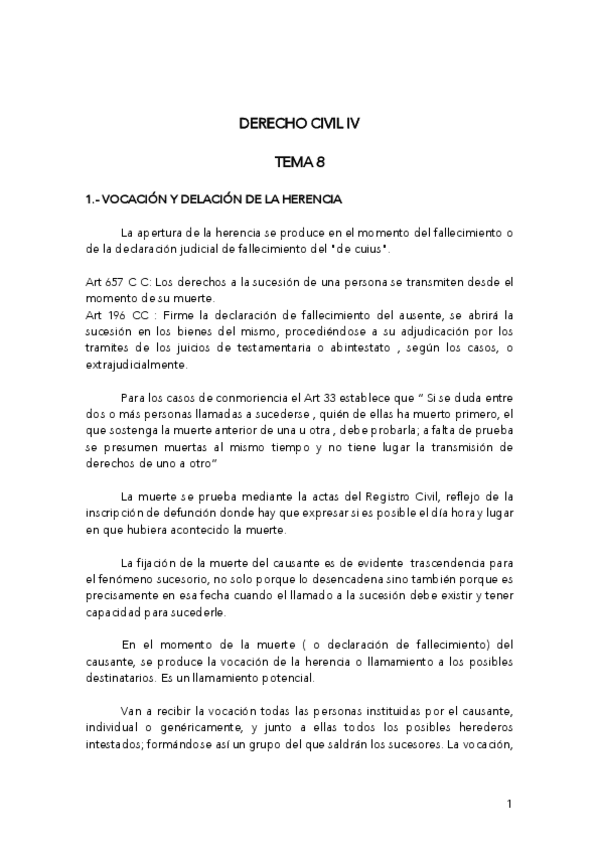 DERECHO CIVIL IV

TEMA 8

1.- VOCACIÓN Y DELACIÓN DE LA HERENCIA

La apertura de la herencia se produce en el momento del fallecimiento o de la declaración judicial de fallecimiento del "de cuius".

Art 657 C C: Los derechos a la sucesión de una persona se transmiten desde el momento de su muerte.
Art 196 CC : Firme la declaración de fallecimiento del ausente, se abrirá la sucesión en los bienes del mismo, procediéndose a su adjudicación por los tramites de los juicios de testamentaria o abintestato , según los casos, o extrajudicialmente.

Para los casos de conmoriencia el Art 33 establece que " Si se duda entre dos o más personas llamadas a sucederse , quién de ellas ha muerto primero, el que sostenga la muerte anterior de una u otra , debe probarla; a falta de prueba se presumen muertas al mismo tiempo y no tiene lugar la transmisión de derechos de uno a otro"

La muerte se prueba mediante la actas del Registro Civil, reflejo de la inscripción de defunción donde hay que expresar si es posible el día hora y lugar en que hubiera acontecido la muerte.

La fijación de la muerte del causante es de evidente trascendencia para el fenómeno sucesorio, no solo porque lo desencadena sino también porque es precisamente en esa fecha cuando el llamado a la sucesión debe existir y tener capacidad para sucederle.

En el momento de la muerte ( o declaración de fallecimiento) del causante, se produce la vocación de la herencia o llamamiento a los posibles destinatarios. Es un llamamiento potencial.

Van a recibir la vocación todas las personas instituidas por el causante, individual o genéricamente, y junto a ellas todos los posibles herederos intestados; formándose así un grupo del que saldrán los sucesores. La vocación,

1